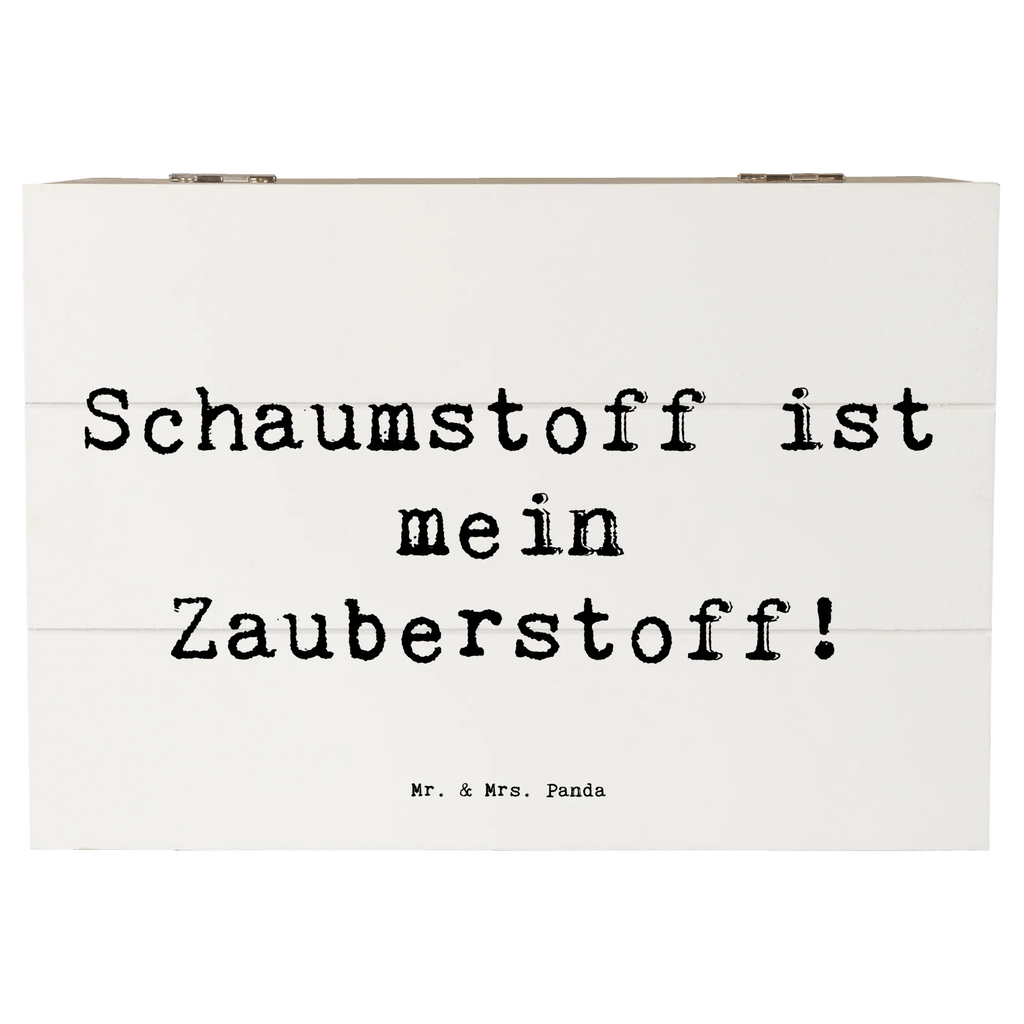 Schaumstoff ist mein Zauberstoff!

Mr. & Mrs. Panda